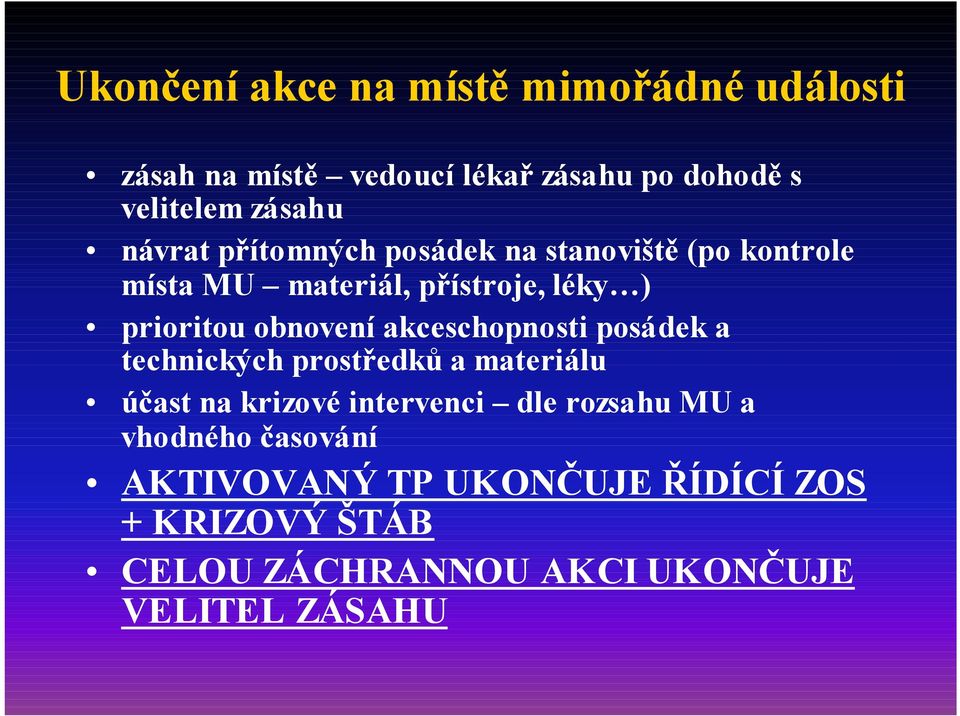 Ukončení akce na místě mimořádné události

• zásah na místě – vedoucí lékař zásahu po dohodě s velitelem zásahu
• návrat přítomných posádek na stanoviště (po kontrole místa MU – materiál, přístroje, léky…)
• prioritou obnovení akceschopnosti posádek a technických prostředků a materiálu
• účast na krizové intervenci – dle rozsahu MU a vhodného časování
• AKTIVOVANÝ TP UKONČUJE ŘÍDÍCÍ ZOS + KRIZOVÝ ŠTÁB
• CELOU ZÁCHRANNOU AKCI UKONČUJE VELITEL ZÁSAHU